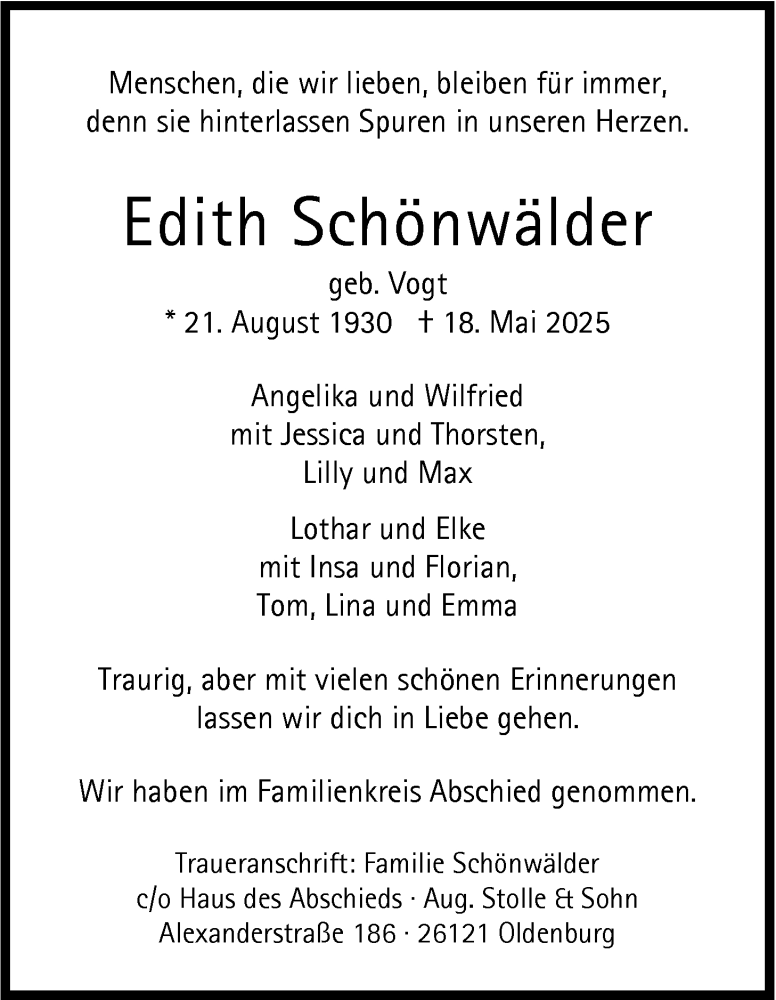 Menschen, die wir lieben, bleiben für immer, denn sie hinterlassen Spuren in unseren Herzen.

Edith Schönwälder

geb. Vogt
* 21. August 1930 † 18. Mai 2025

Angelika und Wilfried
mit Jessica und Thorsten,
Lilly und Max

Lothar und Elke
mit Insa und Florian,
Tom, Lina und Emma

Traurig, aber mit vielen schönen Erinnerungen lassen wir dich in Liebe gehen.

Wir haben im Familienkreis Abschied genommen.

Traueranschrift: Familie Schönwälder
c/o Haus des Abschieds · Aug. Stolle & Sohn
Alexanderstraße 186 · 26121 Oldenburg